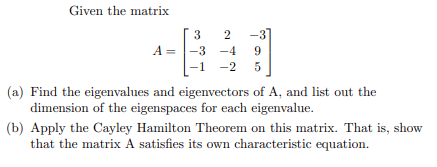 Given the matrix

$$A = \begin{bmatrix} 3 & 2 & -3 \\ -3 & -4 & 9 \\ -1 & -2 & 5 \end{bmatrix}$$

(a) Find the eigenvalues and eigenvectors of A, and list out the dimension of the eigenspaces for each eigenvalue.

(b) Apply the Cayley Hamilton Theorem on this matrix. That is, show that the matrix A satisfies its own characteristic equation.